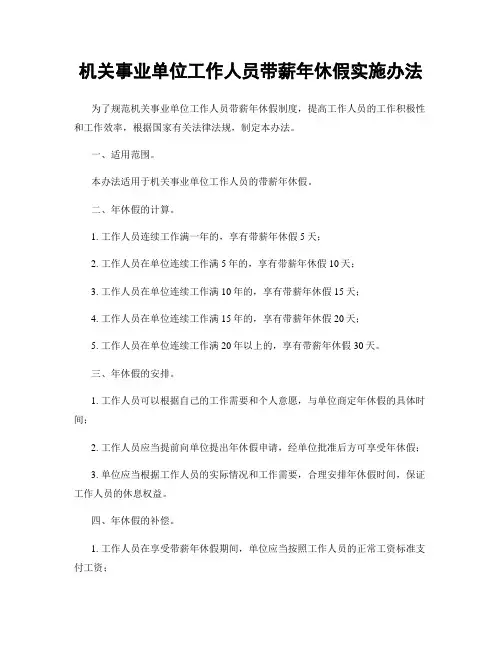 机关事业单位工作人员带薪年休假实施办法

为了规范机关事业单位工作人员带薪年休假制度，提高工作人员的工作积极性和工作效率，根据国家有关法律法规，制定本办法。

一、适用范围。

本办法适用于机关事业单位工作人员的带薪年休假。

二、年休假的计算。

1. 工作人员连续工作满一年的，享有带薪年休假 5 天；

2. 工作人员在单位连续工作满 5 年的，享有带薪年休假 10 天；

3. 工作人员在单位连续工作满 10 年的，享有带薪年休假 15 天；

4. 工作人员在单位连续工作满 15 年的，享有带薪年休假 20 天；

5. 工作人员在单位连续工作满 20 年以上的，享有带薪年休假 30 天。

三、年休假的安排。

1. 工作人员可以根据自己的工作需要和个人意愿，与单位商定年休假的具体时间；

2. 工作人员应当提前向单位提出年休假申请，经单位批准后方可享受年休假；

3. 单位应当根据工作人员的实际情况和工作需要，合理安排年休假时间，保证工作人员的休息权益。

四、年休假的补偿。

1. 工作人员在享受带薪年休假期间，单位应当按照工作人员的正常工资标准支付工资；